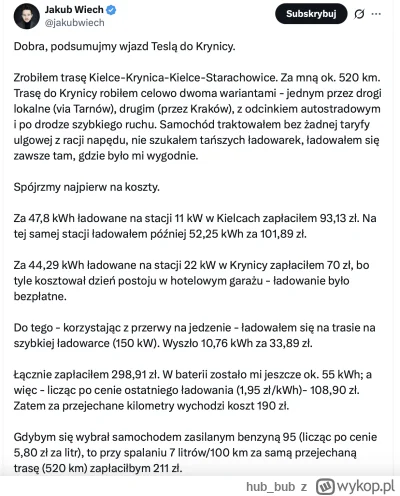 Jakub Wiech
@jakubwiech

Subskrybuj

Dobra, podsumujmy wjazd Teslą do Krynicy.

Zrobiłem trasę Kielce-Krynica-Kielce-Starachowice. Za mną ok. 520 km. Trasę do Krynicy robiłem celowo dwoma wariantami - jednym przez drogi lokalne (via Tarnów), drugim (przez Kraków), z odcinkiem autostradowym i po drodze szybkiego ruchu. Samochód traktowałem bez żadnej taryfy ulgowej z racji napędu, nie szukałem tańszych ładowarek, ładowałem się zawsze tam, gdzie było mi wygodnie.

Spójrzmy najpierw na koszty.

Za 47,8 kWh ładowane na stacji 11 kW w Kielcach zapłaciłem 93,13 zł. Na tej samej stacji ładowałem później 52,25 kWh za 101,89 zł.

Za 44,29 kWh ładowane na stacji 22 kW w Krynicy zapłaciłem 70 zł, bo tyle kosztował dzień postoju w hotelowym garażu - ładowanie było bezpłatne.

Do tego - korzystając z przerwy na jedzenie - ładowałem się na trasie na szybkiej ładowarce (150 kW). Wyszło 10,76 kWh za 33,89 zł.

Łącznie zapłaciłem 298,91 zł. W baterii zostało mi jeszcze ok. 55 kWh; a więc - licząc po cenie ostatniego ładowania (1,95 zł/kWh)- 108,90 zł. Zatem za przejechane kilometry wychodzi koszt 190 zł.

Gdybym się wybrał samochodem zasilanym benzyną 95 (licząc po cenie 5,80 zł za litr), to przy spalaniu 7 litrów/100 km za samą przejechaną trasę (520 km) zapłaciłbym 211 zł.

hub_bub z wykop.pl